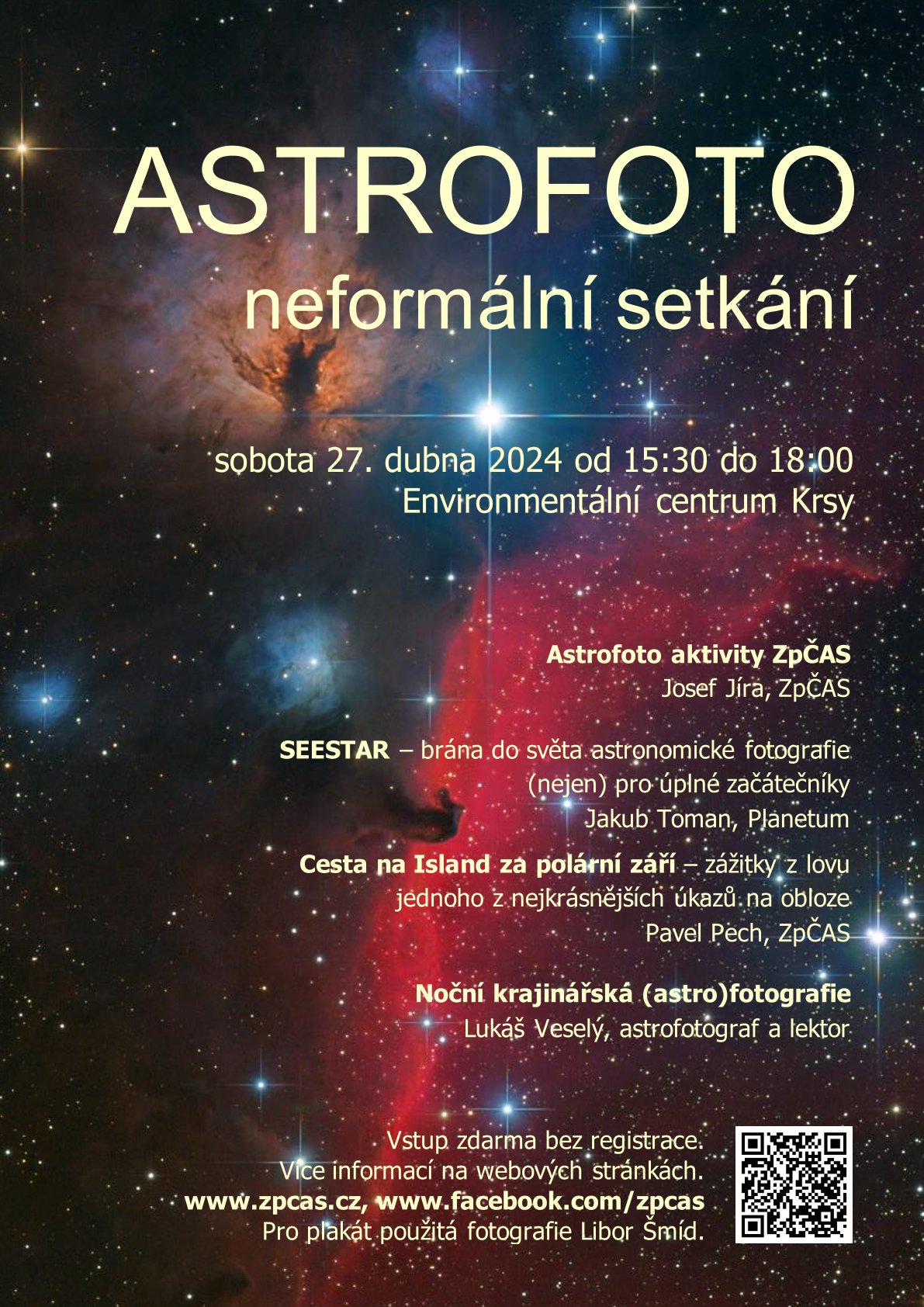 ASTROFOTO
neformální setkání

sobota 27. dubna 2024 od 15:30 do 18:00
Environmentální centrum Krsy

Astrofoto aktivity ZpČAS
Josef Jíra, ZpČAS

SEESTAR – brána do světa astronomické fotografie (nejen) pro úplné začátečníky
Jakub Toman, Planetum

Cesta na Island za polární září – zážitky z lovu jednoho z nejkrásnějších úkazů na obloze
Pavel Pech, ZpČAS

Noční krajinářská (astro)fotografie
Lukáš Veselý, astrofotograf a lektor

Vstup zdarma bez registrace.
Více informací na webových stránkách.
www.zpcas.cz, www.facebook.com/zpcas
Pro plakát použitá fotografie Libor Šmíd.